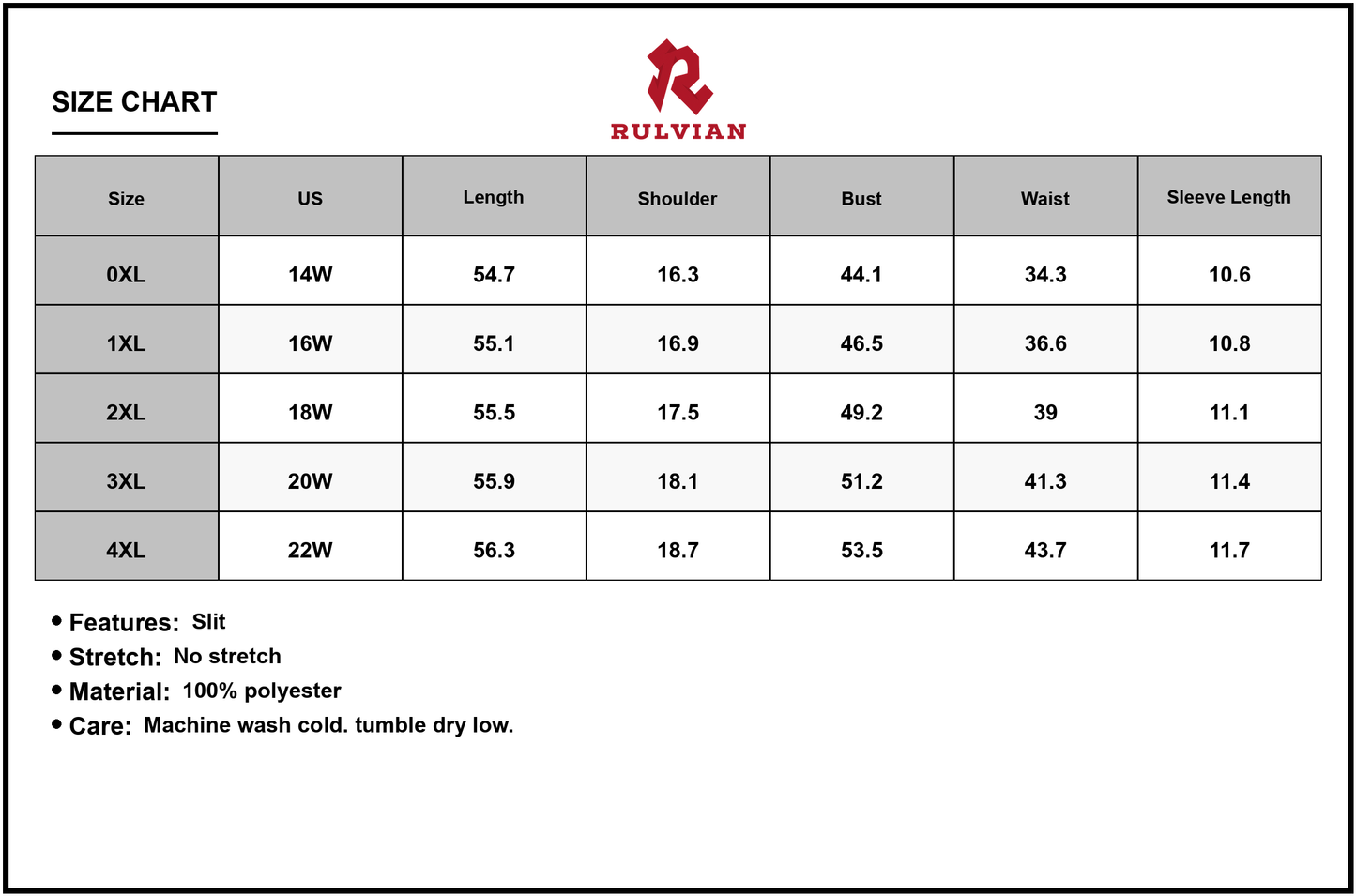 SIZE CHART

RULVIAN

| Size | US | Length | Shoulder | Bust | Waist | Sleeve Length |
|---|---|---|---|---|---|---|
| 0XL | 14W | 54.7 | 16.3 | 44.1 | 34.3 | 10.6 |
| 1XL | 16W | 55.1 | 16.9 | 46.5 | 36.6 | 10.8 |
| 2XL | 18W | 55.5 | 17.5 | 49.2 | 39 | 11.1 |
| 3XL | 20W | 55.9 | 18.1 | 51.2 | 41.3 | 11.4 |
| 4XL | 22W | 56.3 | 18.7 | 53.5 | 43.7 | 11.7 |

• Features: Slit
• Stretch: No stretch
• Material: 100% polyester
• Care: Machine wash cold. tumble dry low.